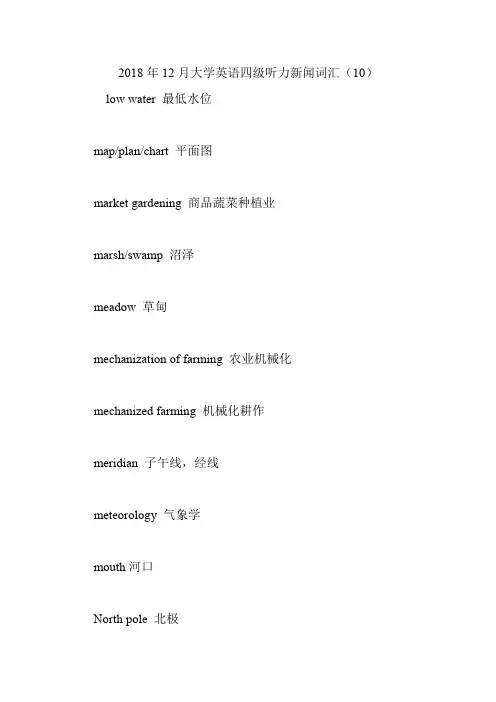 2018 年 12 月大学英语四级听力新闻词汇（10）

low water 最低水位

map/plan/chart 平面图

market gardening 商品蔬菜种植业

marsh/swamp 沼泽

meadow 草甸

mechanization of farming 农业机械化

mechanized farming 机械化耕作

meridian 子午线，经线

meteorology 气象学

mouth 河口

North pole 北极